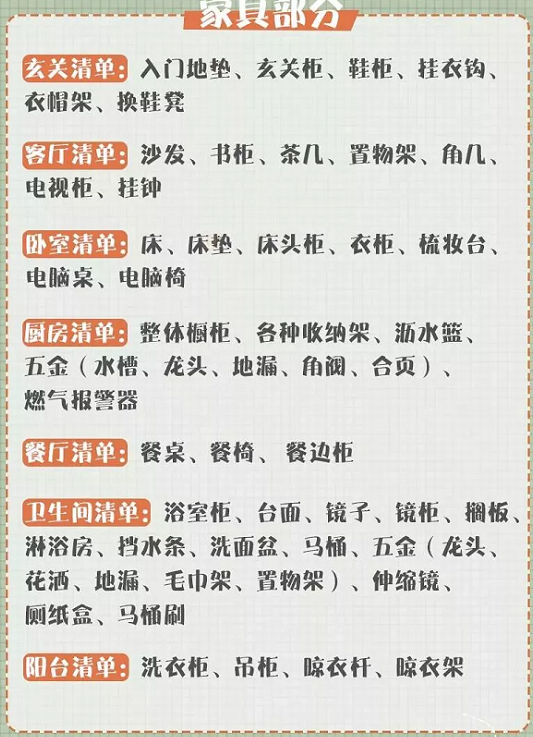 家具部分

玄关清单：入门地垫、玄关柜、鞋柜、挂衣钩、衣帽架、换鞋凳

客厅清单：沙发、书柜、茶几、置物架、角几、电视柜、挂钟

卧室清单：床、床垫、床头柜、衣柜、梳妆台、电脑桌、电脑椅

厨房清单：整体橱柜、各种收纳架、沥水篮、五金（水槽、龙头、地漏、角阀、合页）、燃气报警器

餐厅清单：餐桌、餐椅、餐边柜

卫生间清单：浴室柜、台面、镜子、镜柜、搁板、淋浴房、挡水条、洗面盆、马桶、五金（龙头、花洒、地漏、毛巾架、置物架）、伸缩镜、厕纸盒、马桶刷

阳台清单：洗衣柜、吊柜、晾衣杆、晾衣架